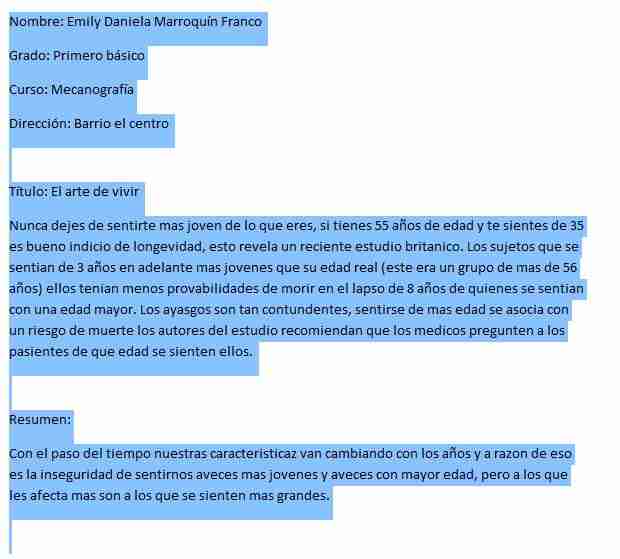 Nombre: Emily Daniela Marroquín Franco

Grado: Primero básico

Curso: Mecanografía

Dirección: Barrio el centro

Título: El arte de vivir

Nunca dejes de sentirte mas joven de lo que eres, si tienes 55 años de edad y te sientes de 35 es bueno indicio de longevidad, esto revela un reciente estudio britanico. Los sujetos que se sentian de 3 años en adelante mas jovenes que su edad real (este era un grupo de mas de 56 años) ellos tenian menos provabilidades de morir en el lapso de 8 años de quienes se sentian con una edad mayor. Los ayasgos son tan contundentes, sentirse de mas edad se asocia con un riesgo de muerte los autores del estudio recomiendan que los medicos pregunten a los pasientes de que edad se sienten ellos.

Resumen:

Con el paso del tiempo nuestras caracteristicaz van cambiando con los años y a razon de eso es la inseguridad de sentirnos aveces mas jovenes y aveces con mayor edad, pero a los que les afecta mas son a los que se sienten mas grandes.